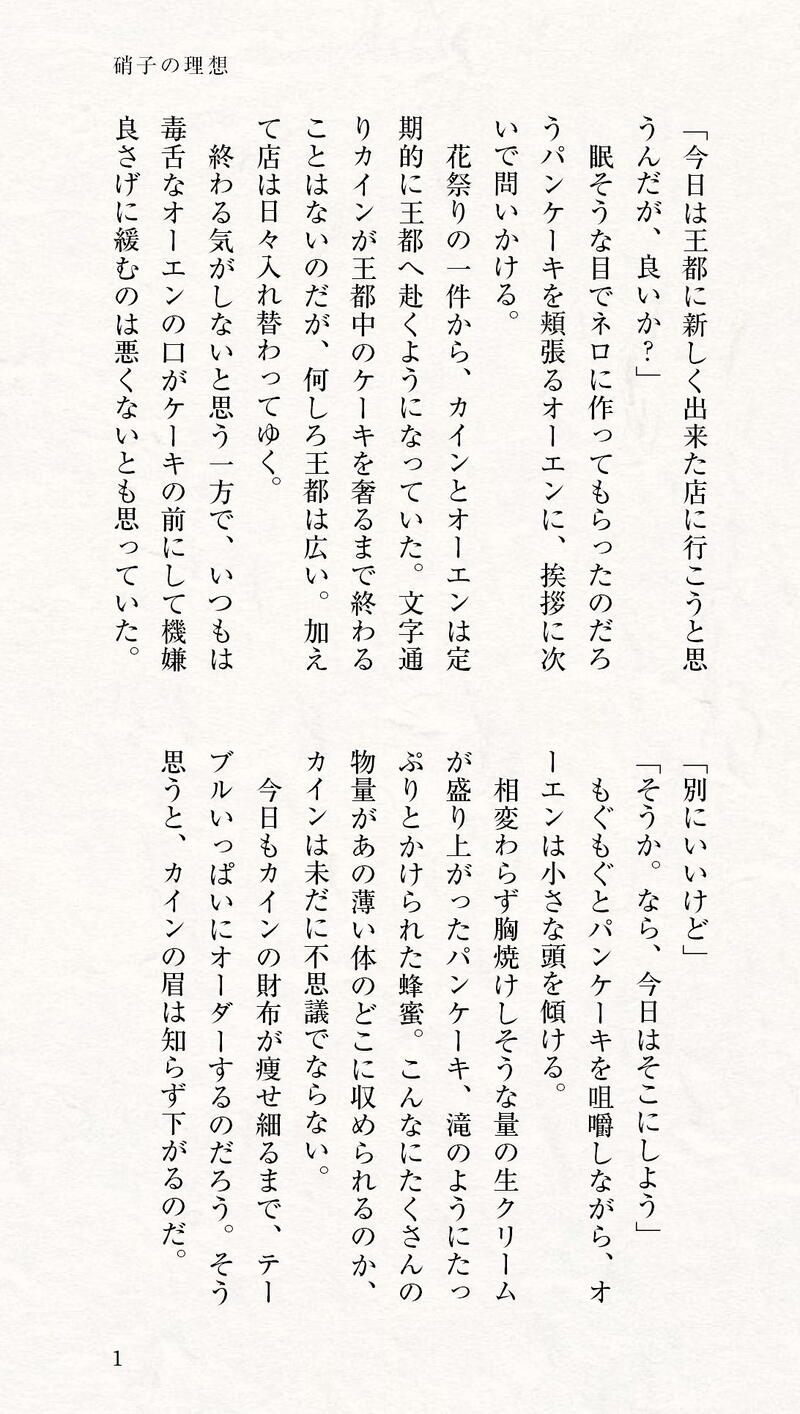 硝子の理想

「今日は王都に新しく出来た店に行こうと思うんだが、良いか？」

眠そうな目でネロに作ってもらったのだろうパンケーキを頬張るオーエンに、挨拶に次いで問いかける。

花祭りの一件から、カインとオーエンは定期的に王都へ赴くようになっていた。文字通りカインが王都中のケーキを奢るまで終わることはないのだが、何しろ王都は広い。加えて店は日々入れ替わってゆく。

終わる気がしないと思う一方で、いつもは毒舌なオーエンの口がケーキの前にして機嫌良さげに緩むのは悪くないとも思っていた。

「別にいいけど」

「そうか。なら、今日はそこにしよう」

もぐもぐとパンケーキを咀嚼しながら、オーエンは小さな頭を傾ける。

相変わらず胸焼けしそうな量の生クリームが盛り上がったパンケーキ、滝のようにたっぷりとかけられた蜂蜜。こんなにたくさんの物量があの薄い体のどこに収められるのか、カインは未だに不思議でならない。

今日もカインの財布が痩せ細るまで、テーブルいっぱいにオーダーするのだろう。そう思うと、カインの眉は知らず下がるのだ。

1